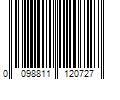 0 098811 120727